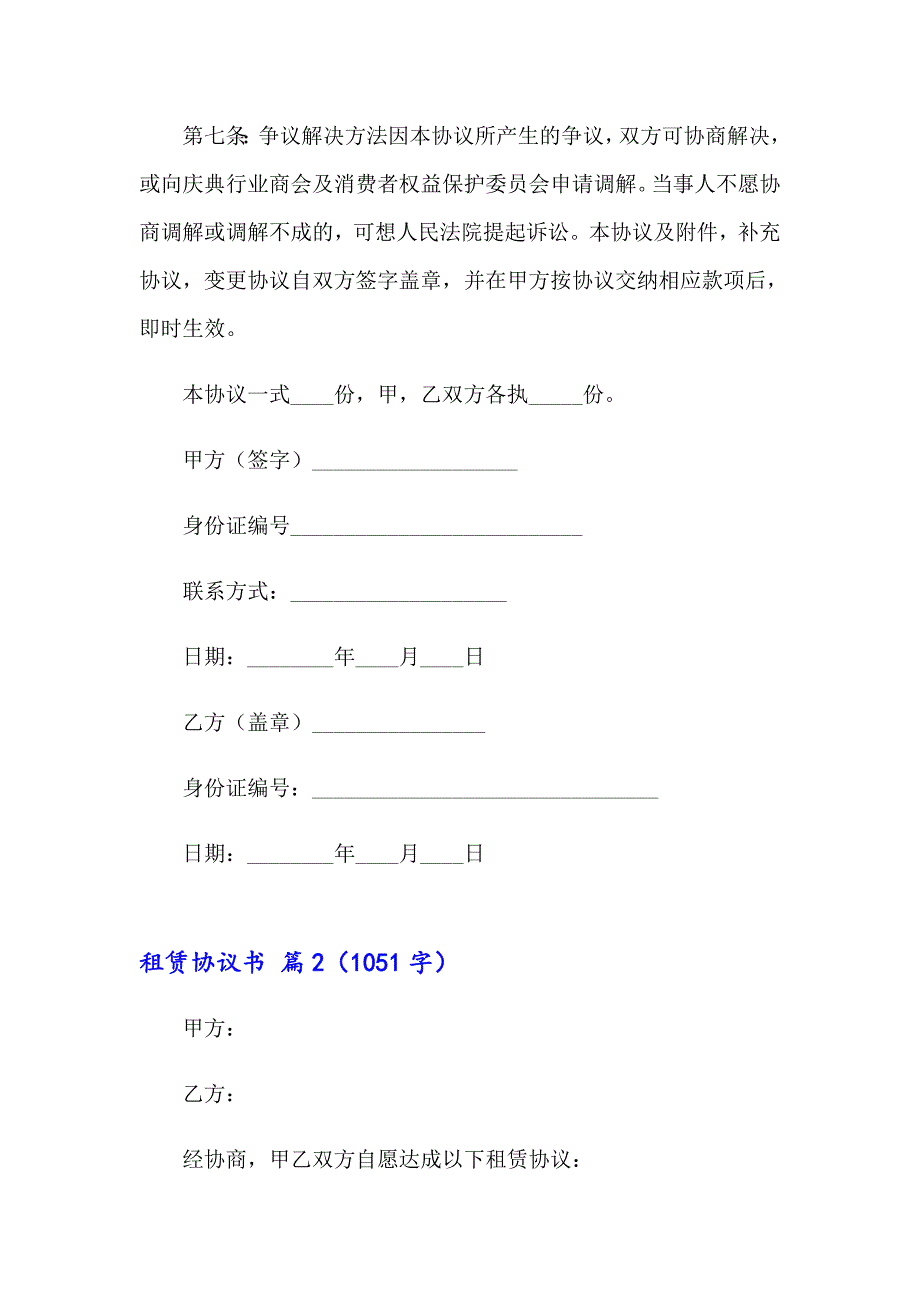 第七条：争议解决方法因本协议所产生的争议，双方可协商解决，或向庆典行业商会及消费者权益保护委员会申请调解。当事人不愿协商调解或调解不成的，可想人民法院提起诉讼。本协议及附件，补充协议，变更协议自双方签字盖章，并在甲方按协议交纳相应款项后，即时生效。

本协议一式____份，甲，乙双方各执_____份。

甲方（签字）___________________

身份证编号___________________________

联系方式：____________________

日期：________年____月____日

乙方（盖章）________________

身份证编号：________________________________

日期：________年____月____日

租赁协议书 篇2（1051字）

甲方：

乙方：

经协商，甲乙双方自愿达成以下租赁协议：